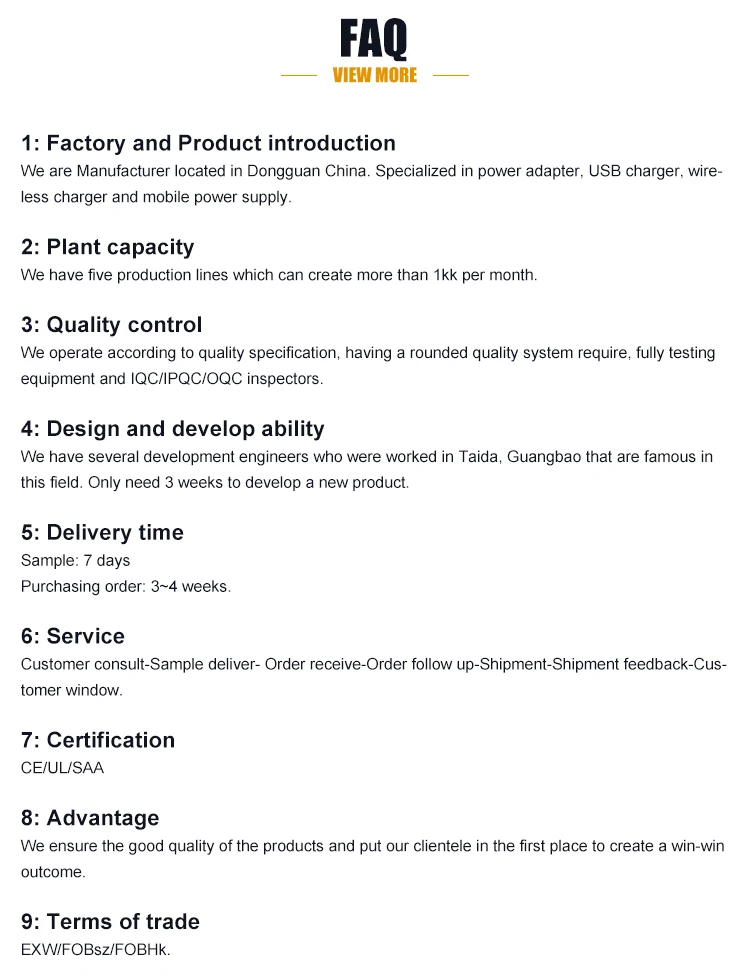 FAQ

VIEW MORE

1: Factory and Product introduction
We are Manufacturer located in Dongguan China. Specialized in power adapter, USB charger, wireless charger and mobile power supply.

2: Plant capacity
We have five production lines which can create more than 1kk per month.

3: Quality control
We operate according to quality specification, having a rounded quality system require, fully testing equipment and IQC/IPQC/OQC inspectors.

4: Design and develop ability
We have several development engineers who were worked in Taida, Guangbao that are famous in this field. Only need 3 weeks to develop a new product.

5: Delivery time
Sample: 7 days
Purchasing order: 3~4 weeks.

6: Service
Customer consult-Sample deliver- Order receive-Order follow up-Shipment-Shipment feedback-Customer window.

7: Certification
CE/UL/SAA

8: Advantage
We ensure the good quality of the products and put our clientele in the first place to create a win-win outcome.

9: Terms of trade
EXW/FOBsz/FOBHk.